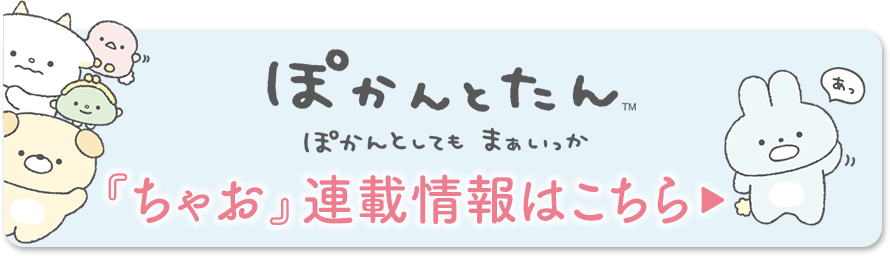 ぽかんとたん™

ぽかんとしても まぁいっか

『ちゃお』連載情報はこちら▶

あっ